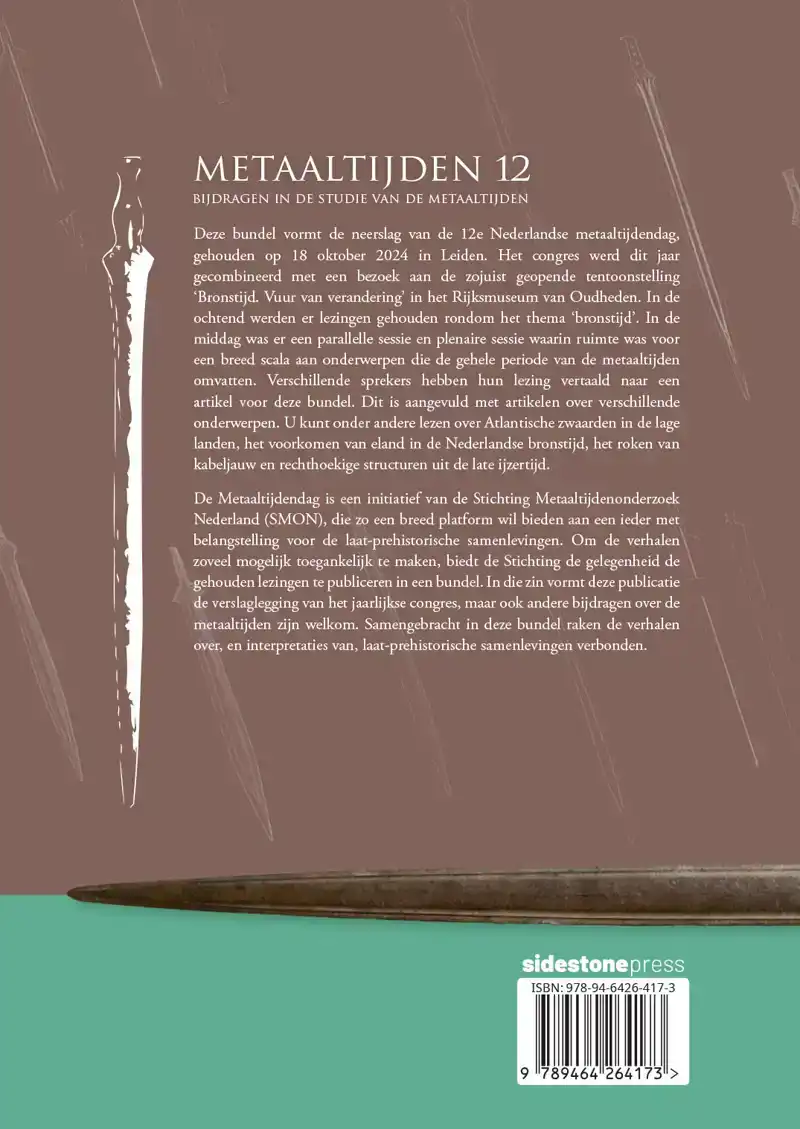 METAALTIJDEN 12

BIJDRAGEN IN DE STUDIE VAN DE METAALTIJDEN

Deze bundel vormt de neerslag van de 12e Nederlandse metaaltijdendag, gehouden op 18 oktober 2024 in Leiden. Het congres werd dit jaar gecombineerd met een bezoek aan de zojuist geopende tentoonstelling 'Bronstijd. Vuur van verandering' in het Rijksmuseum van Oudheden. In de ochtend werden er lezingen gehouden rondom het thema 'bronstijd'. In de middag was er een parallelle sessie en plenaire sessie waarin ruimte was voor een breed scala aan onderwerpen die de gehele periode van de metaaltijden omvatten. Verschillende sprekers hebben hun lezing vertaald naar een artikel voor deze bundel. Dit is aangevuld met artikelen over verschillende onderwerpen. U kunt onder andere lezen over Atlantische zwaarden in de lage landen, het voorkomen van eland in de Nederlandse bronstijd, het roken van kabeljauw en rechthoekige structuren uit de late ijzertijd.

De Metaaltijdendag is een initiatief van de Stichting Metaaltijdenonderzoek Nederland (SMON), die zo een breed platform wil bieden aan een ieder met belangstelling voor de laat-prehistorische samenlevingen. Om de verhalen zoveel mogelijk toegankelijk te maken, biedt de Stichting de gelegenheid de gehouden lezingen te publiceren in een bundel. In die zin vormt deze publicatie de verslaglegging van het jaarlijkse congres, maar ook andere bijdragen over de metaaltijden zijn welkom. Samengebracht in deze bundel raken de verhalen over, en interpretaties van, laat-prehistorische samenlevingen verbonden.

sidestonepress

ISBN: 978-94-6426-417-3

9 789464 264173 >